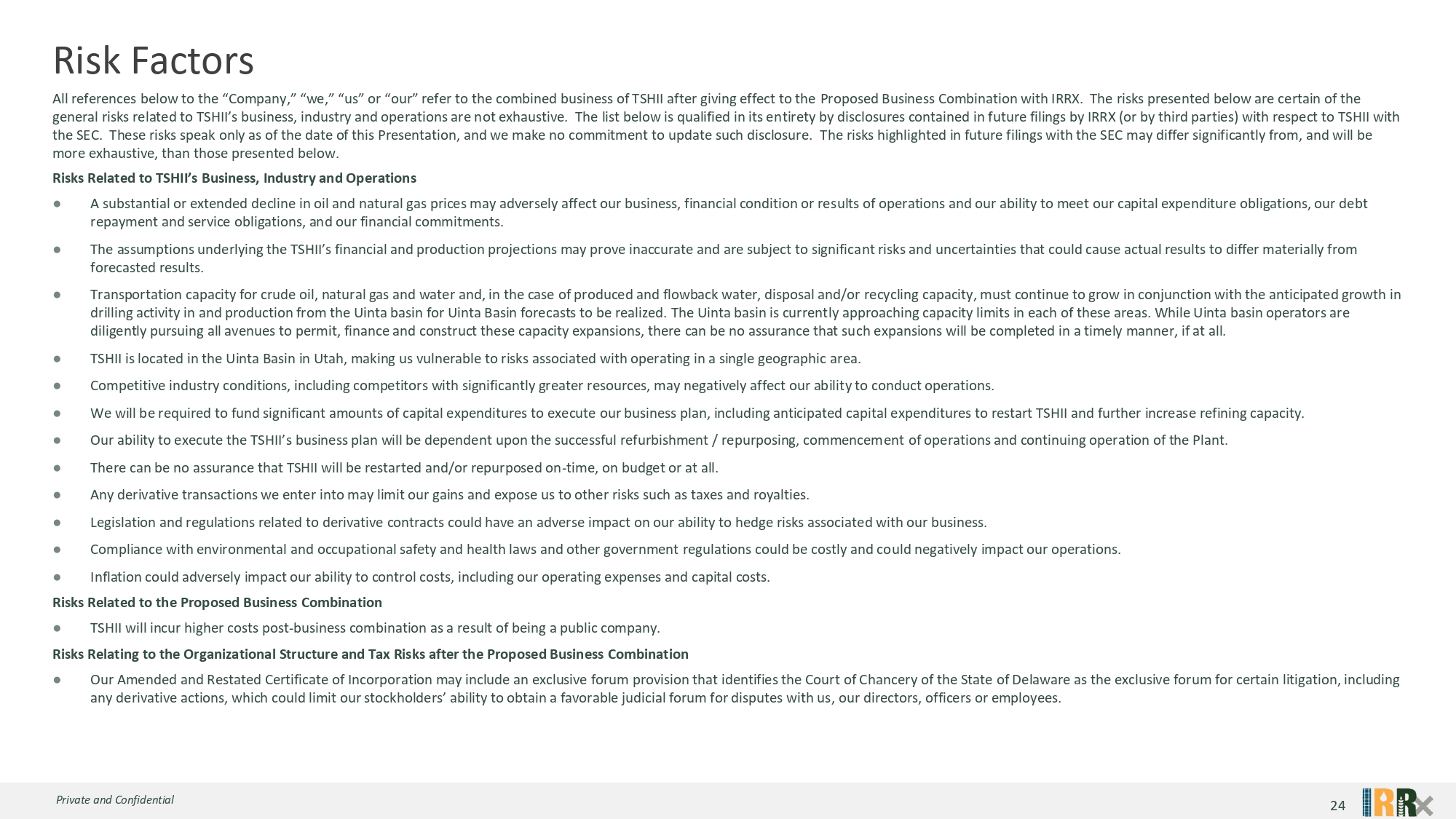 Risk Factors

All references below to the “Company,” “we,” “us” or “our” refer to the combined business of TSHII after giving effect to the Proposed Business Combination with IRRX. The risks presented below are certain of the general risks related to TSHII’s business, industry and operations are not exhaustive. The list below is qualified in its entirety by disclosures contained in future filings by IRRX (or by third parties) with respect to TSHII with the SEC. These risks speak only as of the date of this Presentation, and we make no commitment to update such disclosure. The risks highlighted in future filings with the SEC may differ significantly from, and will be more exhaustive, than those presented below.

Risks Related to TSHII’s Business, Industry and Operations

● A substantial or extended decline in oil and natural gas prices may adversely affect our business, financial condition or results of operations and our ability to meet our capital expenditure obligations, our debt repayment and service obligations, and our financial commitments.

● The assumptions underlying the TSHII’s financial and production projections may prove inaccurate and are subject to significant risks and uncertainties that could cause actual results to differ materially from forecasted results.

● Transportation capacity for crude oil, natural gas and water and, in the case of produced and flowback water, disposal and/or recycling capacity, must continue to grow in conjunction with the anticipated growth in drilling activity in and production from the Uinta basin for Uinta Basin forecasts to be realized. The Uinta basin is currently approaching capacity limits in each of these areas. While Uinta basin operators are diligently pursuing all avenues to permit, finance and construct these capacity expansions, there can be no assurance that such expansions will be completed in a timely manner, if at all.

● TSHII is located in the Uinta Basin in Utah, making us vulnerable to risks associated with operating in a single geographic area.

● Competitive industry conditions, including competitors with significantly greater resources, may negatively affect our ability to conduct operations.

● We will be required to fund significant amounts of capital expenditures to execute our business plan, including anticipated capital expenditures to restart TSHII and further increase refining capacity.

● Our ability to execute the TSHII’s business plan will be dependent upon the successful refurbishment / repurposing, commencement of operations and continuing operation of the Plant.

● There can be no assurance that TSHII will be restarted and/or repurposed on-time, on budget or at all.

● Any derivative transactions we enter into may limit our gains and expose us to other risks such as taxes and royalties.

● Legislation and regulations related to derivative contracts could have an adverse impact on our ability to hedge risks associated with our business.

● Compliance with environmental and occupational safety and health laws and other government regulations could be costly and could negatively impact our operations.

● Inflation could adversely impact our ability to control costs, including our operating expenses and capital costs.

Risks Related to the Proposed Business Combination

● TSHII will incur higher costs post-business combination as a result of being a public company.

Risks Relating to the Organizational Structure and Tax Risks after the Proposed Business Combination

● Our Amended and Restated Certificate of Incorporation may include an exclusive forum provision that identifies the Court of Chancery of the State of Delaware as the exclusive forum for certain litigation, including any derivative actions, which could limit our stockholders’ ability to obtain a favorable judicial forum for disputes with us, our directors, officers or employees.

Private and Confidential

24

IRRX